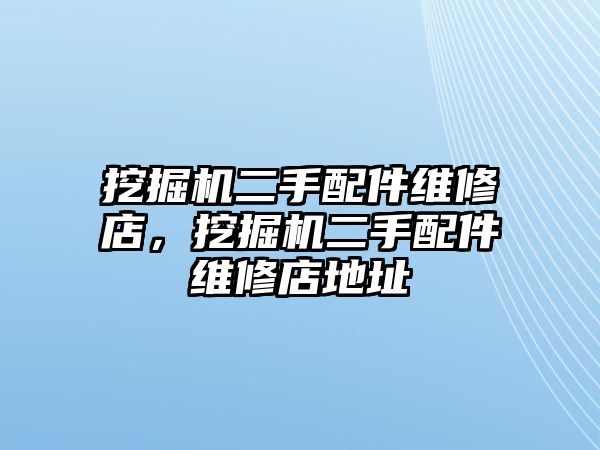 挖掘机二手配件维修店，挖掘机二手配件维修店地址